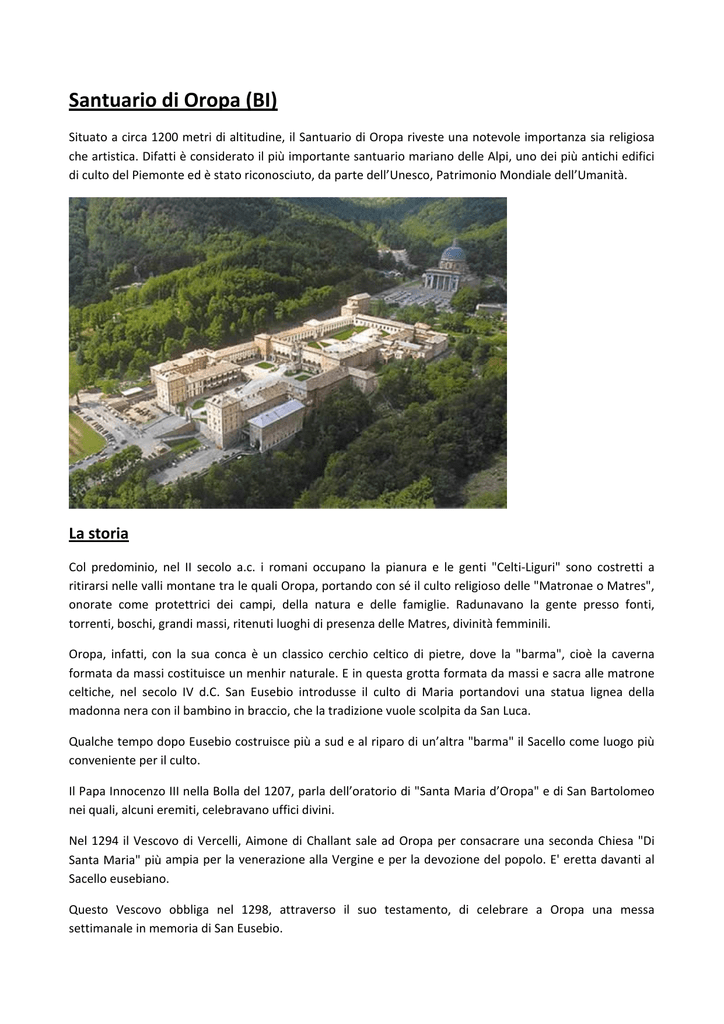 Santuario di Oropa (BI)

Situato a circa 1200 metri di altitudine, il Santuario di Oropa riveste una notevole importanza sia religiosa che artistica. Difatti è considerato il più importante santuario mariano delle Alpi, uno dei più antichi edifici di culto del Piemonte ed è stato riconosciuto, da parte dell'Unesco, Patrimonio Mondiale dell'Umanità.

La storia

Col predominio, nel II secolo a.c. i romani occupano la pianura e le genti "Celti-Liguri" sono costretti a ritirarsi nelle valli montane tra le quali Oropa, portando con sé il culto religioso delle "Matronae o Matres", onorate come protettrici dei campi, della natura e delle famiglie. Radunavano la gente presso fonti, torrenti, boschi, grandi massi, ritenuti luoghi di presenza delle Matres, divinità femminili.

Oropa, infatti, con la sua conca è un classico cerchio celtico di pietre, dove la "barma", cioè la caverna formata da massi costituisce un menhir naturale. E in questa grotta formata da massi e sacra alle matrone celtiche, nel secolo IV d.C. San Eusebio introdusse il culto di Maria portandovi una statua lignea della madonna nera con il bambino in braccio, che la tradizione vuole scolpita da San Luca.

Qualche tempo dopo Eusebio costruisce più a sud e al riparo di un'altra "barma" il Sacello come luogo più conveniente per il culto.

Il Papa Innocenzo III nella Bolla del 1207, parla dell'oratorio di "Santa Maria d'Oropa" e di San Bartolomeo nei quali, alcuni eremiti, celebravano uffici divini.

Nel 1294 il Vescovo di Vercelli, Aimone di Challant sale ad Oropa per consacrare una seconda Chiesa "Di Santa Maria" più ampia per la venerazione alla Vergine e per la devozione del popolo. E' eretta davanti al Sacello eusebiano.

Questo Vescovo obbliga nel 1298, attraverso il suo testamento, di celebrare a Oropa una messa settimanale in memoria di San Eusebio.